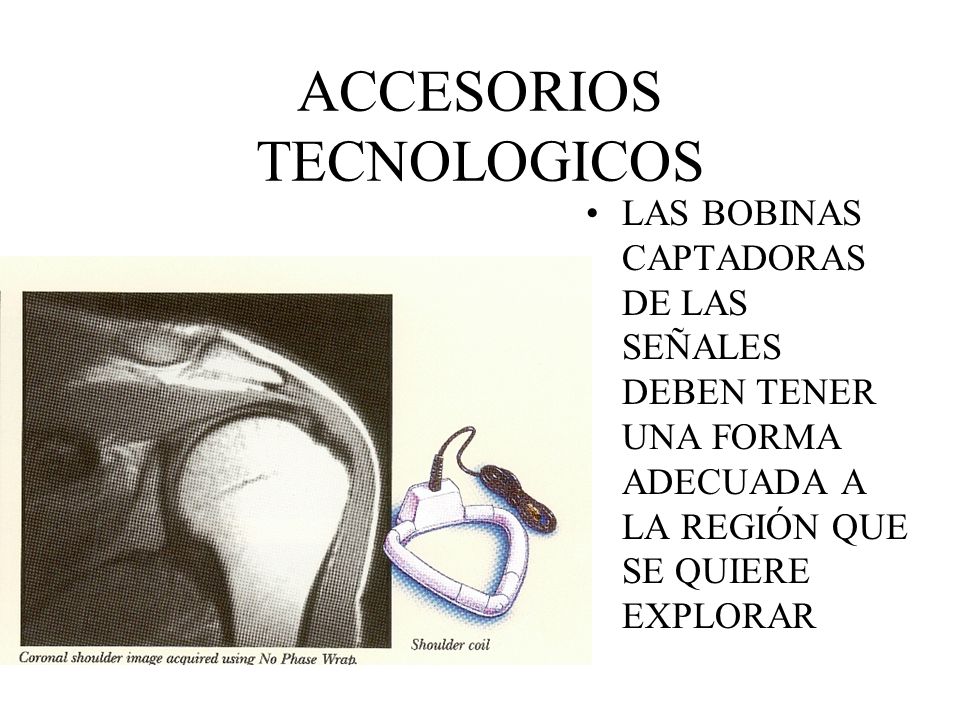 ACCESORIOS TECNOLOGICOS

• LAS BOBINAS CAPTADORAS DE LAS SEÑALES DEBEN TENER UNA FORMA ADECUADA A LA REGIÓN QUE SE QUIERE EXPLORAR

Coronal shoulder image acquired using No Phase Wrap.

Shoulder coil